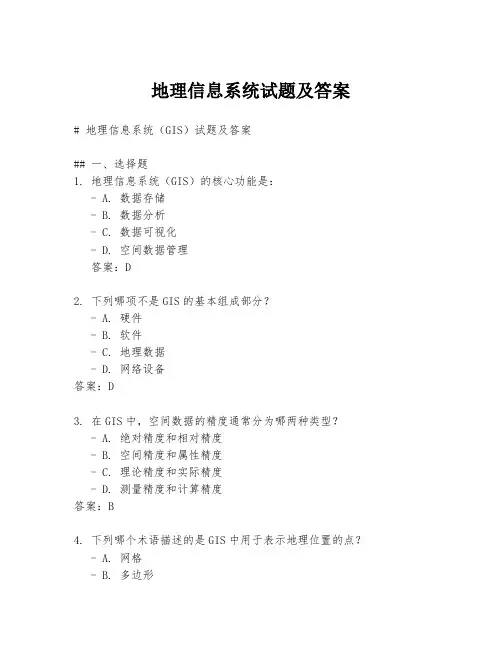 地理信息系统试题及答案

# 地理信息系统（GIS）试题及答案

## 一、选择题
1. 地理信息系统（GIS）的核心功能是：
- A. 数据存储
- B. 数据分析
- C. 数据可视化
- D. 空间数据管理
答案：D

2. 下列哪项不是GIS的基本组成部分？
- A. 硬件
- B. 软件
- C. 地理数据
- D. 网络设备
答案：D

3. 在GIS中，空间数据的精度通常分为哪两种类型？
- A. 绝对精度和相对精度
- B. 空间精度和属性精度
- C. 理论精度和实际精度
- D. 测量精度和计算精度
答案：B

4. 下列哪个术语描述的是GIS中用于表示地理位置的点？
- A. 网格
- B. 多边形